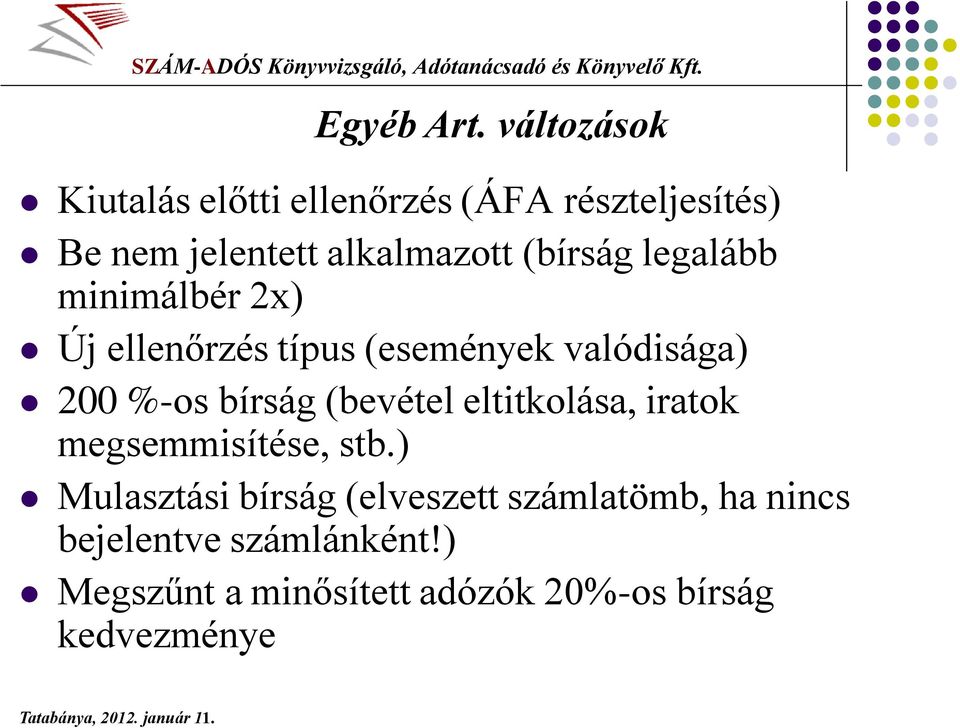 SZÁM-ADÓS Könyvvizsgáló, Adótanácsadó és Könyvelő Kft.

Egyéb Art. változások

- Kiutalás előtti ellenőrzés (ÁFA részteljesítés)
- Be nem jelentett alkalmazott (bírság legalább minimálbér 2x)
- Új ellenőrzés típus (események valódisága)
- 200 %-os bírság (bevétel eltitkolása, iratok megsemmisítése, stb.)
- Mulasztási bírság (elveszett számlatömb, ha nincs bejelentve számlánként!)
- Megszűnt a minősített adózók 20%-os bírság kedvezménye

Tatabánya, 2012. január 11.